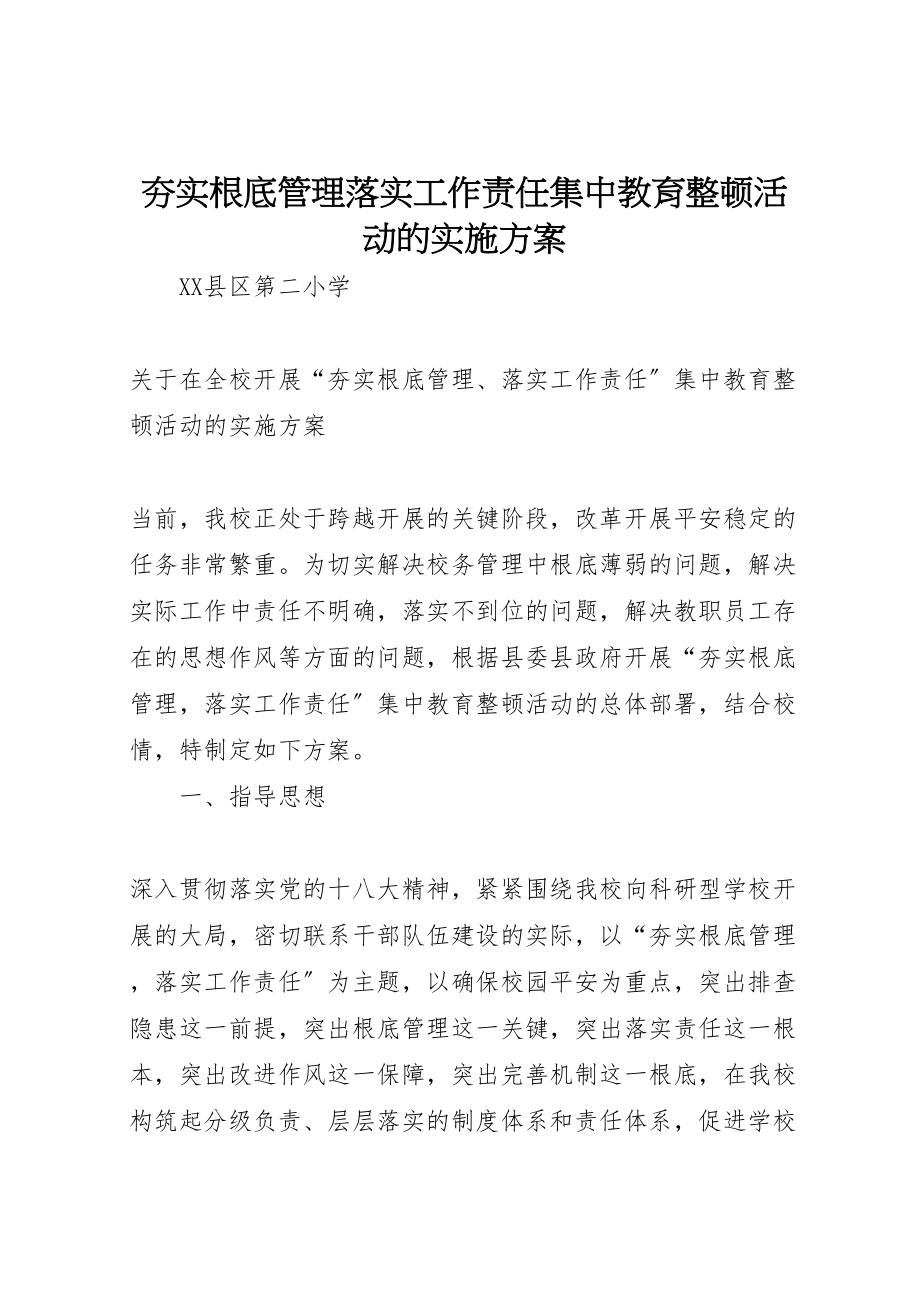 夯实根底管理落实工作责任集中教育整顿活动的实施方案

XX县区第二小学

关于在全校开展“夯实根底管理、落实工作责任〞集中教育整顿活动的实施方案

当前，我校正处于跨越开展的关键阶段，改革开展平安稳定的任务非常繁重。为切实解决校务管理中根底薄弱的问题，解决实际工作中责任不明确，落实不到位的问题，解决教职员工存在的思想作风等方面的问题，根据县委县政府开展“夯实根底管理，落实工作责任〞集中教育整顿活动的总体部署，结合校情，特制定如下方案。

一、指导思想

深入贯彻落实党的十八大精神，紧紧围绕我校向科研型学校开展的大局，密切联系干部队伍建设的实际，以“夯实根底管理，落实工作责任〞为主题，以确保校园平安为重点，突出排查隐患这一前提，突出根底管理这一关键，突出落实责任这一根本，突出改进作风这一保障，突出完善机制这一根底，在我校构筑起分级负责、层层落实的制度体系和责任体系，促进学校